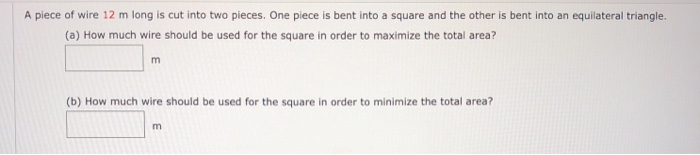 A piece of wire 12 m long is cut into two pieces. One piece is bent into a square and the other is bent into an equilateral triangle.

(a) How much wire should be used for the square in order to maximize the total area?

m

(b) How much wire should be used for the square in order to minimize the total area?

m